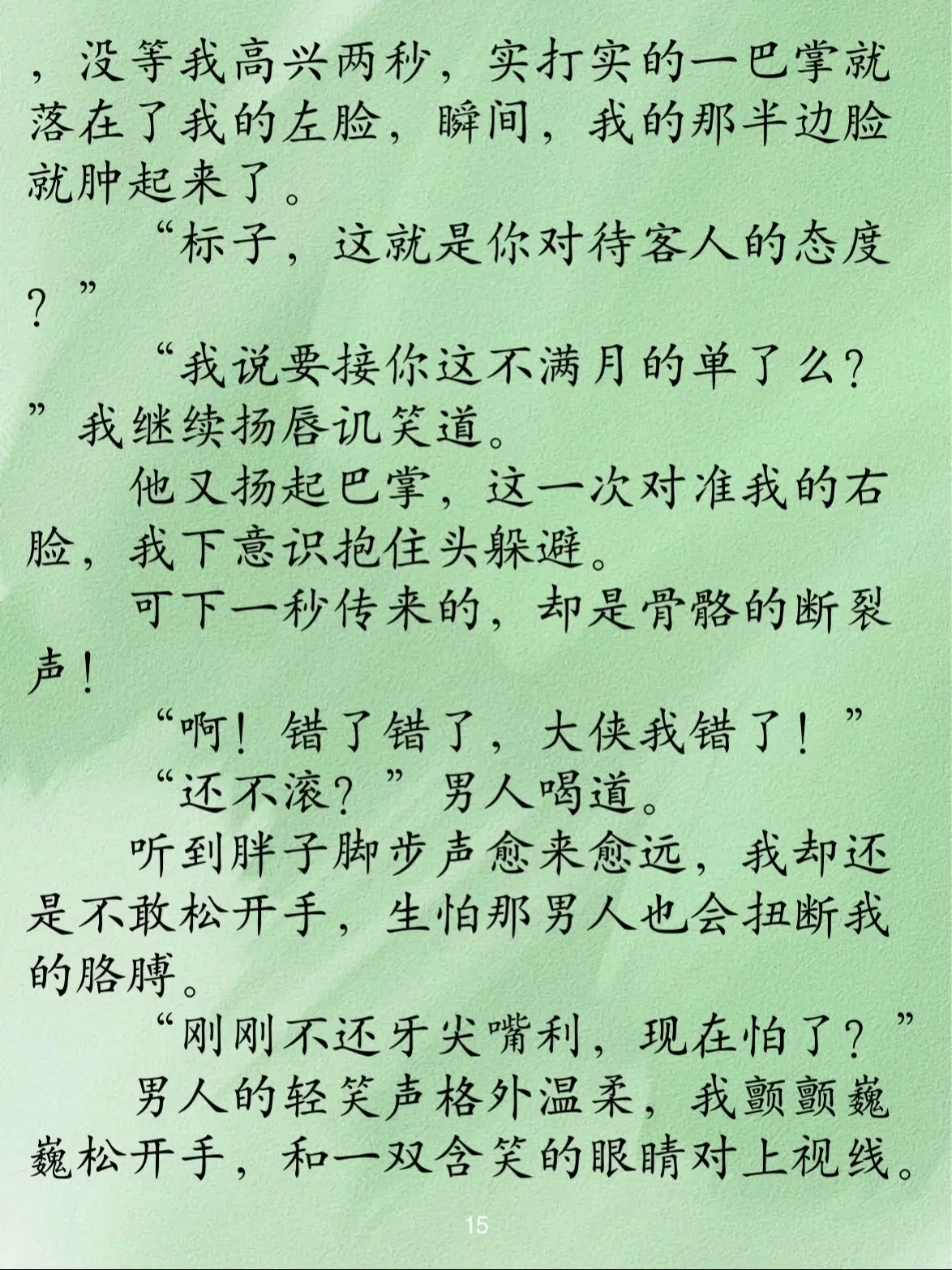 ，没等我高兴两秒，实打实的一巴掌就落在了我的左脸，瞬间，我的那半边脸就肿起来了。

“标子，这就是你对待客人的态度？”

“我说要接你这不满月的单了么？”我继续扬唇讥笑道。

他又扬起巴掌，这一次对准我的右脸，我下意识抱住头躲避。

可下一秒传来的，却是骨骼的断裂声！

“啊！错了错了，大侠我错了！”

“还不滚？”男人喝道。

听到胖子脚步声愈来愈远，我却还是不敢松开手，生怕那男人也会扭断我的胳膊。

“刚刚不还牙尖嘴利，现在怕了？”

男人的轻笑声格外温柔，我颤颤巍巍松开手，和一双含笑的眼睛对上视线。

15